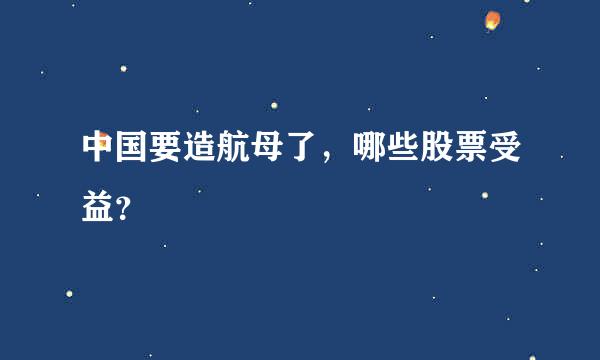 中国要造航母了，哪些股票受益?